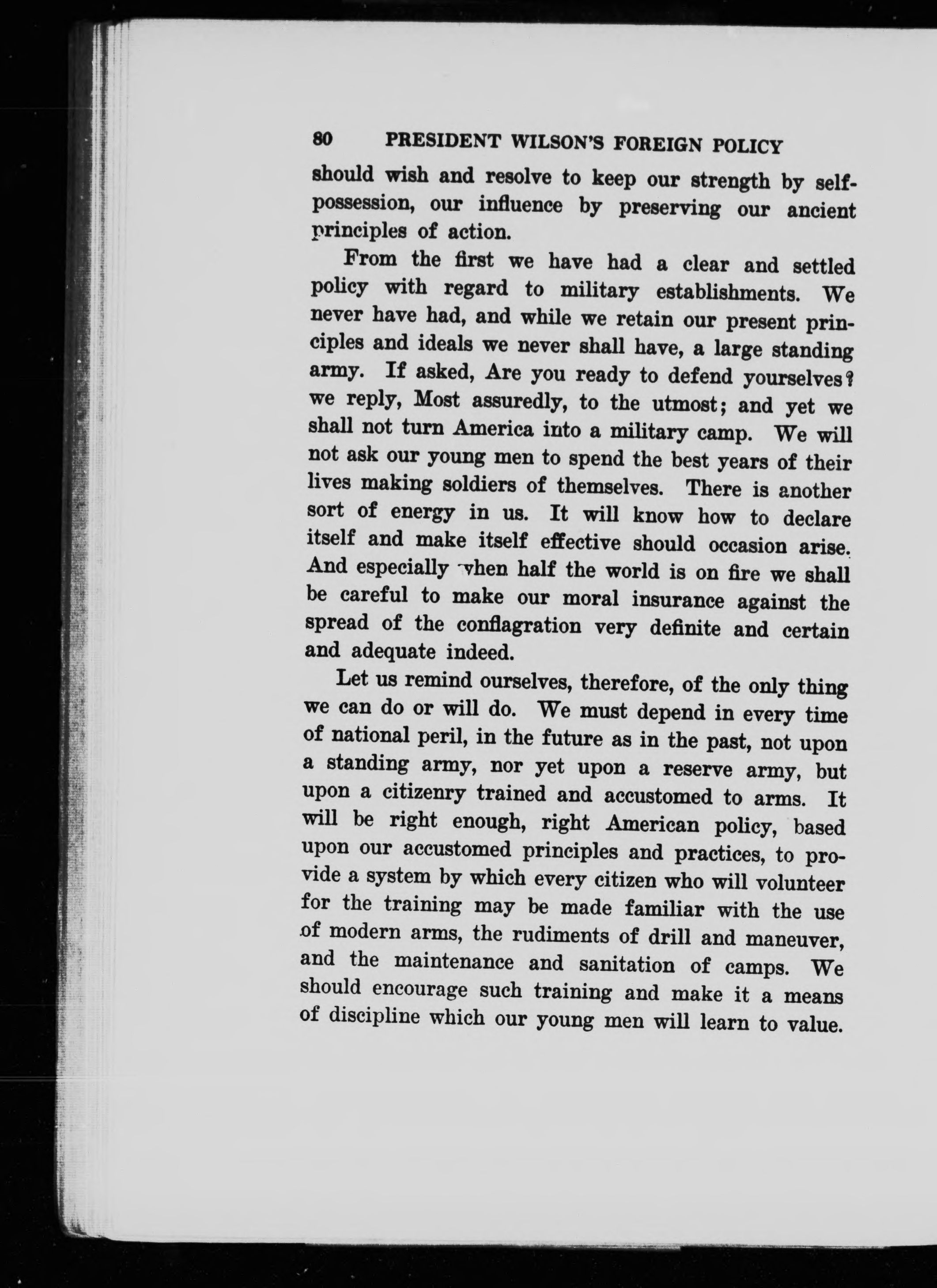 80 PRESIDENT WILSON'S FOREIGN POLICY

should wish and resolve to keep our strength by self-possession, our influence by preserving our ancient principles of action.

From the first we have had a clear and settled policy with regard to military establishments. We never have had, and while we retain our present principles and ideals we never shall have, a large standing army. If asked, Are you ready to defend yourselves? we reply, Most assuredly, to the utmost; and yet we shall not turn America into a military camp. We will not ask our young men to spend the best years of their lives making soldiers of themselves. There is another sort of energy in us. It will know how to declare itself and make itself effective should occasion arise. And especially when half the world is on fire we shall be careful to make our moral insurance against the spread of the conflagration very definite and certain and adequate indeed.

Let us remind ourselves, therefore, of the only thing we can do or will do. We must depend in every time of national peril, in the future as in the past, not upon a standing army, nor yet upon a reserve army, but upon a citizenry trained and accustomed to arms. It will be right enough, right American policy, based upon our accustomed principles and practices, to provide a system by which every citizen who will volunteer for the training may be made familiar with the use of modern arms, the rudiments of drill and maneuver, and the maintenance and sanitation of camps. We should encourage such training and make it a means of discipline which our young men will learn to value.